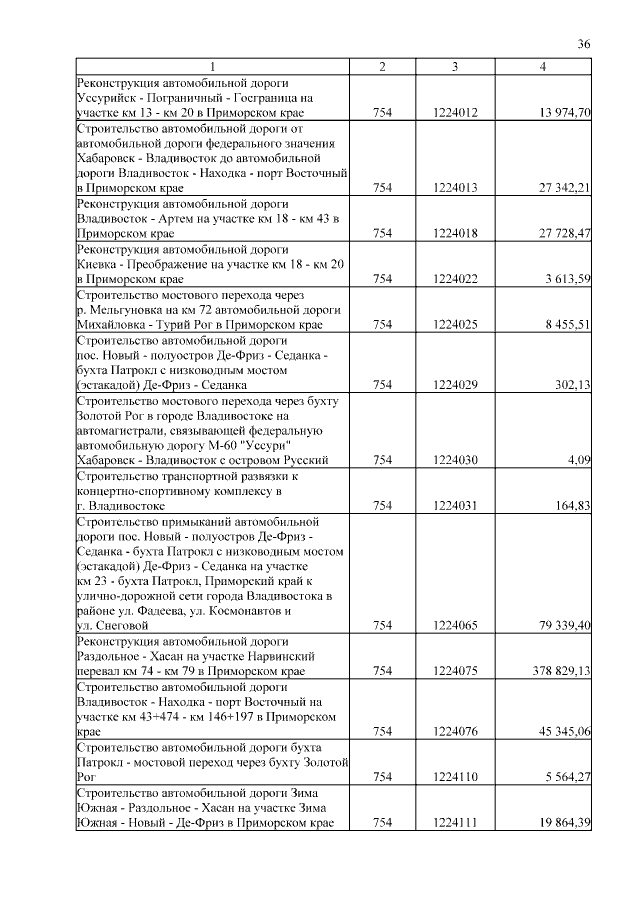 36

| 1 | 2 | 3 | 4 |
|---|---|---|---|
| Реконструкция автомобильной дороги Уссурийск - Пограничный - Госграница на участке км 13 - км 20 в Приморском крае | 754 | 1224012 | 13 974,70 |
| Строительство автомобильной дороги от автомобильной дороги федерального значения Хабаровск - Владивосток до автомобильной дороги Владивосток - Находка - порт Восточный в Приморском крае | 754 | 1224013 | 27 342,21 |
| Реконструкция автомобильной дороги Владивосток - Артем на участке км 18 - км 43 в Приморском крае | 754 | 1224018 | 27 728,47 |
| Реконструкция автомобильной дороги Киевка - Преображение на участке км 18 - км 20 в Приморском крае | 754 | 1224022 | 3 613,59 |
| Строительство мостового перехода через р. Мельгуновка на км 72 автомобильной дороги Михайловка - Турий Рог в Приморском крае | 754 | 1224025 | 8 455,51 |
| Строительство автомобильной дороги пос. Новый - полуостров Де-Фриз - Седанка - бухта Патрокл с низководным мостом (эстакадой) Де-Фриз - Седанка | 754 | 1224029 | 302,13 |
| Строительство мостового перехода через бухту Золотой Рог в городе Владивостоке на автомагистрали, связывающей федеральную автомобильную дорогу М-60 "Уссури" Хабаровск - Владивосток с островом Русский | 754 | 1224030 | 4,09 |
| Строительство транспортной развязки к концертно-спортивному комплексу в г. Владивостоке | 754 | 1224031 | 164,83 |
| Строительство примыканий автомобильной дороги пос. Новый - полуостров Де-Фриз - Седанка - бухта Патрокл с низководным мостом (эстакадой) Де-Фриз - Седанка на участке км 23 - бухта Патрокл, Приморский край к улично-дорожной сети города Владивостока в районе ул. Фадеева, ул. Космонавтов и ул. Снеговой | 754 | 1224065 | 79 339,40 |
| Реконструкция автомобильной дороги Раздольное - Хасан на участке Нарвинский перевал км 74 - км 79 в Приморском крае | 754 | 1224075 | 378 829,13 |
| Строительство автомобильной дороги Владивосток - Находка - порт Восточный на участке км 43+474 - км 146+197 в Приморском крае | 754 | 1224076 | 45 345,06 |
| Строительство автомобильной дороги бухта Патрокл - мостовой переход через бухту Золотой Рог | 754 | 1224110 | 5 564,27 |
| Строительство автомобильной дороги Зима Южная - Раздольное - Хасан на участке Зима Южная - Новый - Де-Фриз в Приморском крае | 754 | 1224111 | 19 864,39 |